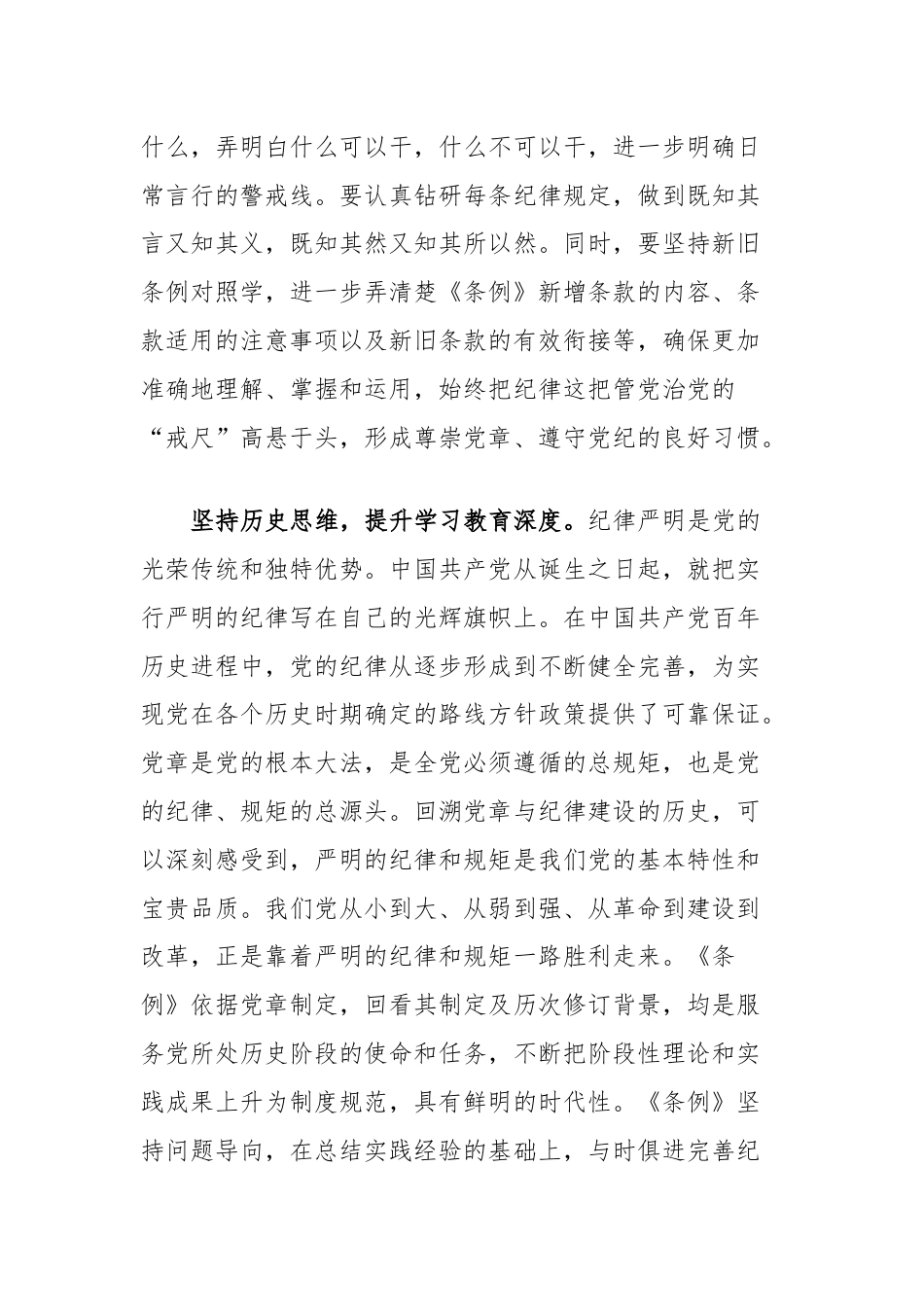 什么，弄明白什么可以干，什么不可以干，进一步明确日常言行的警戒线。要认真钻研每条纪律规定，做到既知其言又知其义，既知其然又知其所以然。同时，要坚持新旧条例对照学，进一步弄清楚《条例》新增条款的内容、条款适用的注意事项以及新旧条款的有效衔接等，确保更加准确地理解、掌握和运用，始终把纪律这把管党治党的“戒尺”高悬于头，形成尊崇党章、遵守党纪的良好习惯。

坚持历史思维，提升学习教育深度。纪律严明是党的光荣传统和独特优势。中国共产党从诞生之日起，就把实行严明的纪律写在自己的光辉旗帜上。在中国共产党百年历史进程中，党的纪律从逐步形成到不断健全完善，为实现党在各个历史时期确定的路线方针政策提供了可靠保证。党章是党的根本大法，是全党必须遵循的总规矩，也是党的纪律、规矩的总源头。回溯党章与纪律建设的历史，可以深刻感受到，严明的纪律和规矩是我们党的基本特性和宝贵品质。我们党从小到大、从弱到强、从革命到建设到改革，正是靠着严明的纪律和规矩一路胜利走来。《条例》依据党章制定，回看其制定及历次修订背景，均是服务党所处历史阶段的使命和任务，不断把阶段性理论和实践成果上升为制度规范，具有鲜明的时代性。《条例》坚持问题导向，在总结实践经验的基础上，与时俱进完善纪